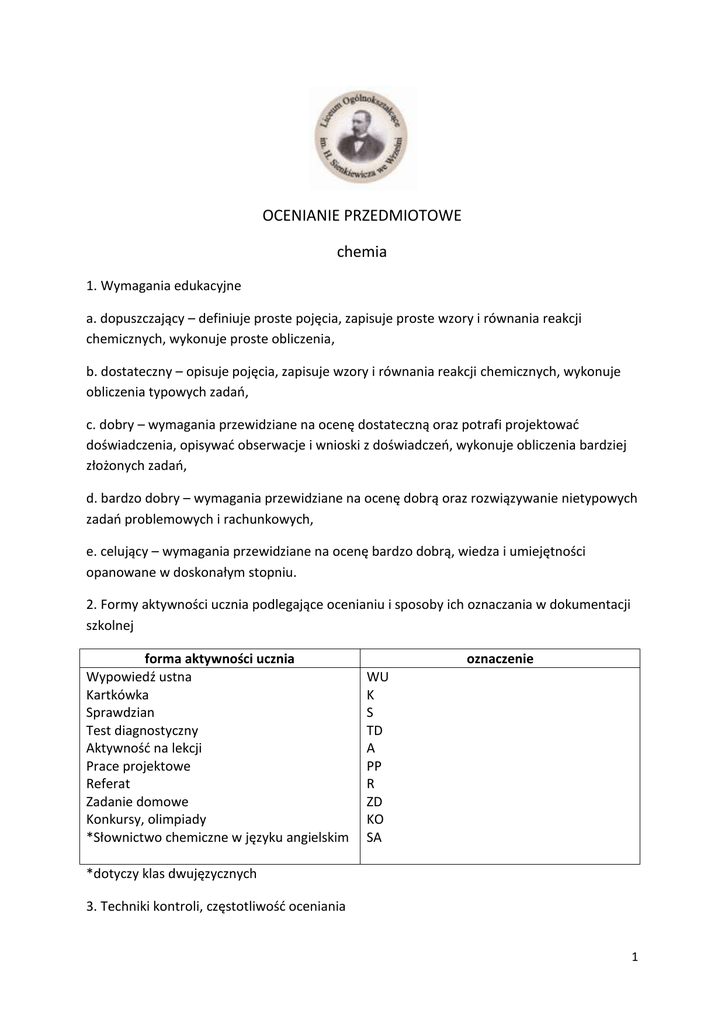 Liceum Ogólnokształcące im. H. Sienkiewicza we Wrześni

OCENIANIE PRZEDMIOTOWE

chemia

1. Wymagania edukacyjne

a. dopuszczający – definiuje proste pojęcia, zapisuje proste wzory i równania reakcji chemicznych, wykonuje proste obliczenia,

b. dostateczny – opisuje pojęcia, zapisuje wzory i równania reakcji chemicznych, wykonuje obliczenia typowych zadań,

c. dobry – wymagania przewidziane na ocenę dostateczną oraz potrafi projektować doświadczenia, opisywać obserwacje i wnioski z doświadczeń, wykonuje obliczenia bardziej złożonych zadań,

d. bardzo dobry – wymagania przewidziane na ocenę dobrą oraz rozwiązywanie nietypowych zadań problemowych i rachunkowych,

e. celujący – wymagania przewidziane na ocenę bardzo dobrą, wiedza i umiejętności opanowane w doskonałym stopniu.

2. Formy aktywności ucznia podlegające ocenianiu i sposoby ich oznaczania w dokumentacji szkolnej

| forma aktywności ucznia | oznaczenie |
|---|---|
| Wypowiedź ustna | WU |
| Kartkówka | K |
| Sprawdzian | S |
| Test diagnostyczny | TD |
| Aktywność na lekcji | A |
| Prace projektowe | PP |
| Referat | R |
| Zadanie domowe | ZD |
| Konkursy, olimpiady | KO |
| *Słownictwo chemiczne w języku angielskim | SA |

*dotyczy klas dwujęzycznych

3. Techniki kontroli, częstotliwość oceniania

1